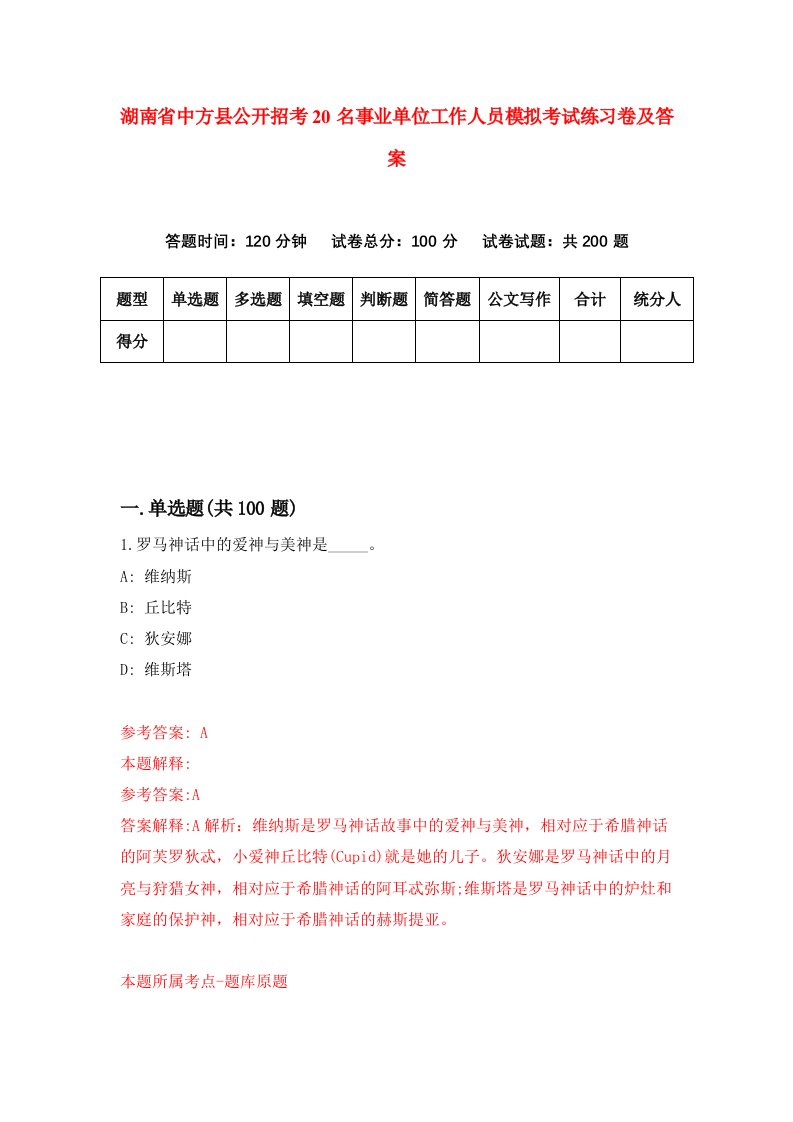 湖南省中方县公开招考20名事业单位工作人员模拟考试练习卷及答案

答题时间：120分钟　试卷总分：100分　试卷试题：共200题

| 题型 | 单选题 | 多选题 | 填空题 | 判断题 | 简答题 | 公文写作 | 合计 | 统分人 |
|---|---|---|---|---|---|---|---|---|
| 得分 |  |  |  |  |  |  |  |  |

一.单选题(共100题)

1.罗马神话中的爱神与美神是_____。

A: 维纳斯

B: 丘比特

C: 狄安娜

D: 维斯塔

参考答案: A

本题解释:

参考答案:A

答案解释:A解析：维纳斯是罗马神话故事中的爱神与美神，相对应于希腊神话的阿芙罗狄忒，小爱神丘比特(Cupid)就是她的儿子。狄安娜是罗马神话中的月亮与狩猎女神，相对应于希腊神话的阿耳忒弥斯;维斯塔是罗马神话中的炉灶和家庭的保护神，相对应于希腊神话的赫斯提亚。

本题所属考点-题库原题